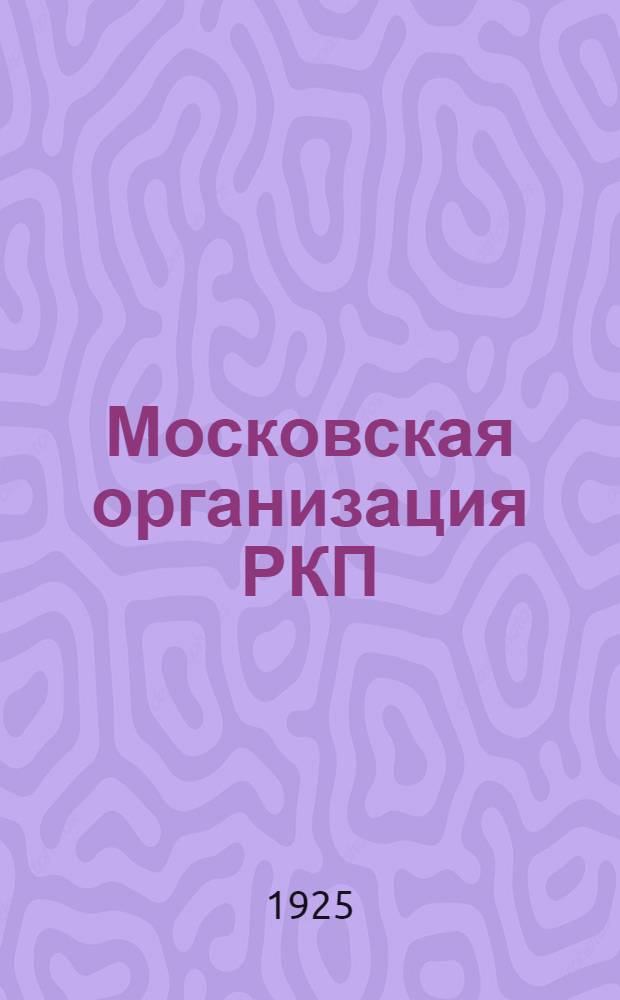 Московская организация РКП

1925